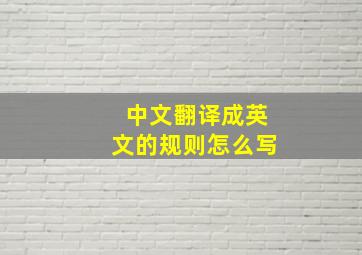 中文翻译成英文的规则怎么写